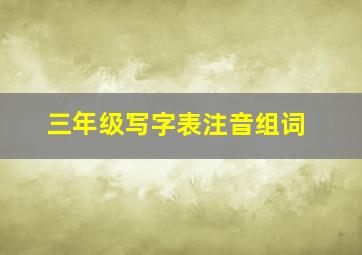 三年级写字表注音组词